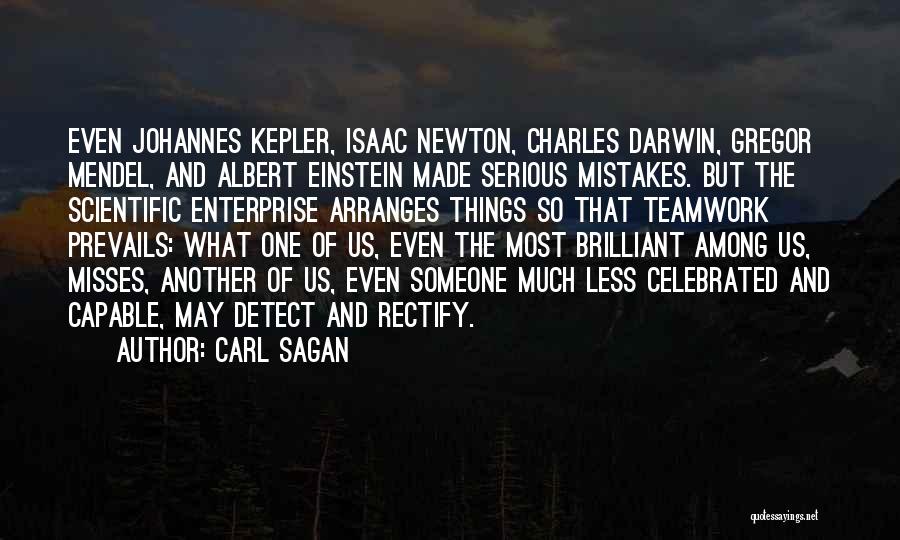 EVEN JOHANNES KEPLER, ISAAC NEWTON, CHARLES DARWIN, GREGOR MENDEL, AND ALBERT EINSTEIN MADE SERIOUS MISTAKES. BUT THE SCIENTIFIC ENTERPRISE ARRANGES THINGS SO THAT TEAMWORK PREVAILS: WHAT ONE OF US, EVEN THE MOST BRILLIANT AMONG US, MISSES, ANOTHER OF US, EVEN SOMEONE MUCH LESS CELEBRATED AND CAPABLE, MAY DETECT AND RECTIFY.

AUTHOR: CARL SAGAN

quotessayings.net